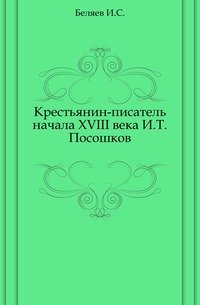 Беляев И.С.

Крестьянин-писатель начала XVIII века И.Т. Посошков